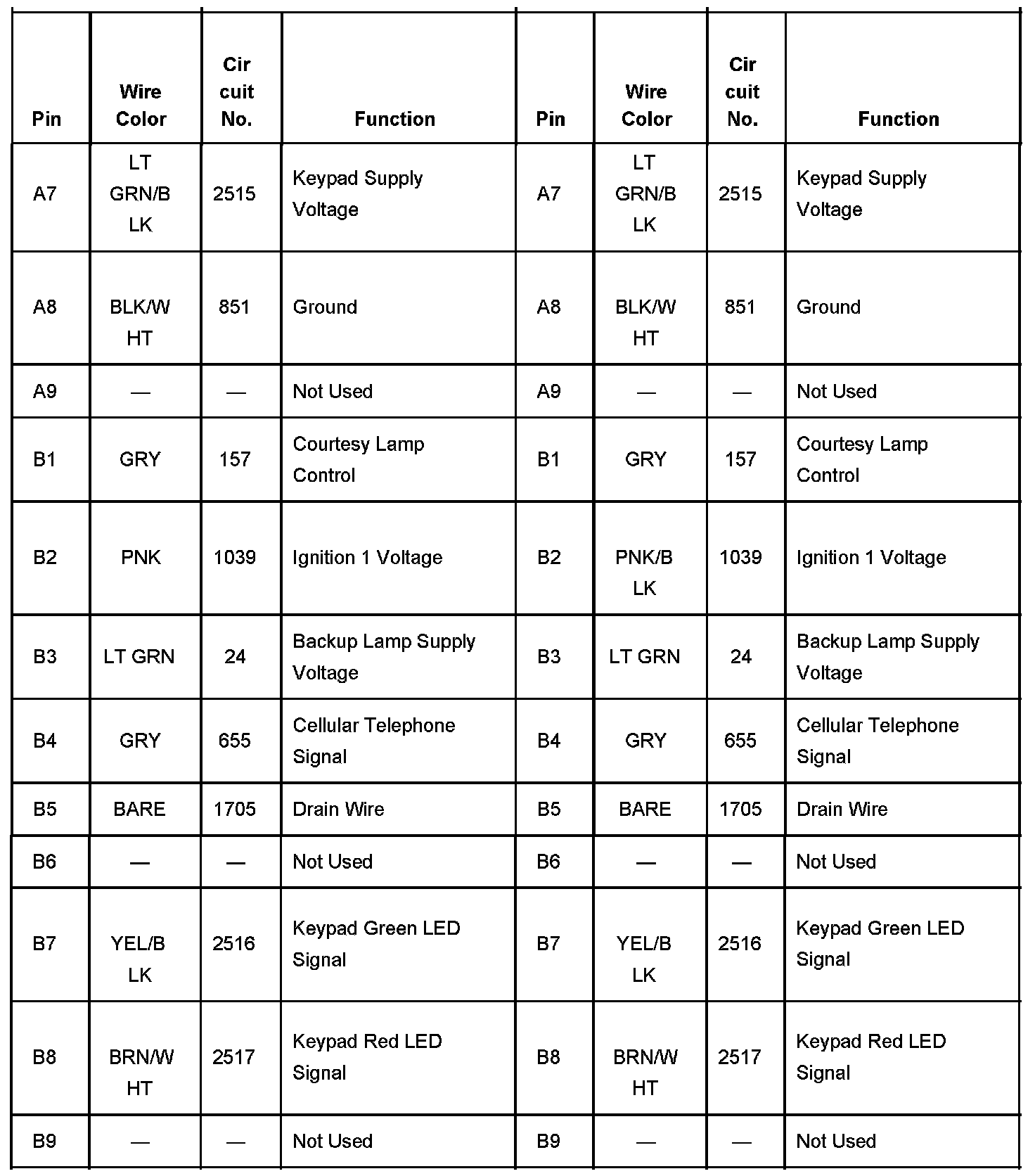 | Pin | Wire Color | Cir cuit No. | Function | Pin | Wire Color | Cir cuit No. | Function |
|---|---|---|---|---|---|---|---|
| A7 | LT GRN/B LK | 2515 | Keypad Supply Voltage | A7 | LT GRN/B LK | 2515 | Keypad Supply Voltage |
| A8 | BLK/W HT | 851 | Ground | A8 | BLK/W HT | 851 | Ground |
| A9 | — | — | Not Used | A9 | — | — | Not Used |
| B1 | GRY | 157 | Courtesy Lamp Control | B1 | GRY | 157 | Courtesy Lamp Control |
| B2 | PNK | 1039 | Ignition 1 Voltage | B2 | PNK/B LK | 1039 | Ignition 1 Voltage |
| B3 | LT GRN | 24 | Backup Lamp Supply Voltage | B3 | LT GRN | 24 | Backup Lamp Supply Voltage |
| B4 | GRY | 655 | Cellular Telephone Signal | B4 | GRY | 655 | Cellular Telephone Signal |
| B5 | BARE | 1705 | Drain Wire | B5 | BARE | 1705 | Drain Wire |
| B6 | — | — | Not Used | B6 | — | — | Not Used |
| B7 | YEL/B LK | 2516 | Keypad Green LED Signal | B7 | YEL/B LK | 2516 | Keypad Green LED Signal |
| B8 | BRN/W HT | 2517 | Keypad Red LED Signal | B8 | BRN/W HT | 2517 | Keypad Red LED Signal |
| B9 | — | — | Not Used | B9 | — | — | Not Used |